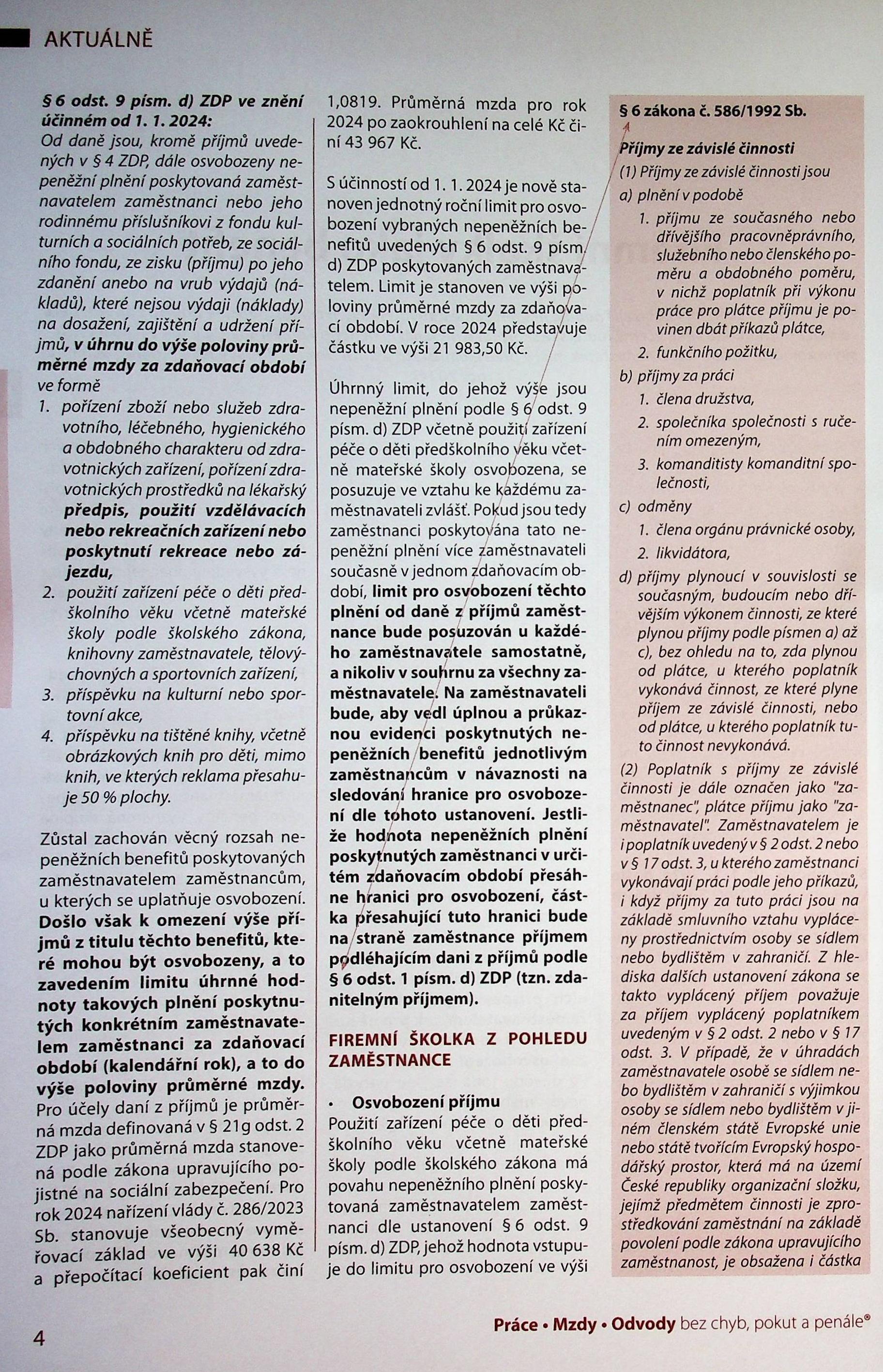 AKTUÁLNĚ

§ 6 odst. 9 písm. d) ZDP ve znění účinném od 1. 1. 2024:
Od daně jsou, kromě příjmů uvedených v § 4 ZDP, dále osvobozeny nepeněžní plnění poskytovaná zaměstnavatelem zaměstnanci nebo jeho rodinnému příslušníkovi z fondu kulturních a sociálních potřeb, ze sociálního fondu, ze zisku (příjmu) po jeho zdanění anebo na vrub výdajů (nákladů), které nejsou výdaji (náklady) na dosažení, zajištění a udržení příjmů, v úhrnu do výše poloviny průměrné mzdy za zdaňovací období ve formě
1. pořízení zboží nebo služeb zdravotního, léčebného, hygienického a obdobného charakteru od zdravotnických zařízení, pořízení zdravotnických prostředků na lékařský předpis, použití vzdělávacích nebo rekreačních zařízení nebo poskytnutí rekreace nebo zájezdu,
2. použití zařízení péče o děti předškolního věku včetně mateřské školy podle školského zákona, knihovny zaměstnavatele, tělovýchovných a sportovních zařízení,
3. příspěvku na kulturní nebo sportovní akce,
4. příspěvku na tištěné knihy, včetně obrázkových knih pro děti, mimo knih, ve kterých reklama přesahuje 50 % plochy.

Zůstal zachován věcný rozsah nepeněžních benefitů poskytovaných zaměstnavatelem zaměstnancům, u kterých se uplatňuje osvobození. Došlo však k omezení výše příjmů z titulu těchto benefitů, které mohou být osvobozeny, a to zavedením limitu úhrnné hodnoty takových plnění poskytnutých konkrétním zaměstnavatelem zaměstnanci za zdaňovací období (kalendářní rok), a to do výše poloviny průměrné mzdy. Pro účely daní z příjmů je průměrná mzda definovaná v § 21g odst. 2 ZDP jako průměrná mzda stanovená podle zákona upravujícího pojistné na sociální zabezpečení. Pro rok 2024 nařízení vlády č. 286/2023 Sb. stanovuje všeobecný vyměřovací základ ve výši 40 638 Kč a přepočítací koeficient pak činí 1,0819. Průměrná mzda pro rok 2024 po zaokrouhlení na celé Kč činí 43 967 Kč.

S účinností od 1. 1. 2024 je nově stanoven jednotný roční limit pro osvobození vybraných nepeněžních benefitů uvedených § 6 odst. 9 písm. d) ZDP poskytovaných zaměstnavatelem. Limit je stanoven ve výši poloviny průměrné mzdy za zdaňovací období. V roce 2024 představuje částku ve výši 21 983,50 Kč.

Úhrnný limit, do jehož výše jsou nepeněžní plnění podle § 6 odst. 9 písm. d) ZDP včetně použití zařízení péče o děti předškolního věku včetně mateřské školy osvobozena, se posuzuje ve vztahu ke každému zaměstnavateli zvlášť. Pokud jsou tedy zaměstnanci poskytována tato nepeněžní plnění více zaměstnavateli současně v jednom zdaňovacím období, limit pro osvobození těchto plnění od daně z příjmů zaměstnance bude posuzován u každého zaměstnavatele samostatně, a nikoliv v souhrnu za všechny zaměstnavatele. Na zaměstnavateli bude, aby vedl úplnou a průkaznou evidenci poskytnutých nepeněžních benefitů jednotlivým zaměstnancům v návaznosti na sledování hranice pro osvobození dle tohoto ustanovení. Jestliže hodnota nepeněžních plnění poskytnutých zaměstnanci v určitém zdaňovacím období přesáhne hranici pro osvobození, částka přesahující tuto hranici bude na straně zaměstnance příjmem podléhajícím dani z příjmů podle § 6 odst. 1 písm. d) ZDP (tzn. zdanitelným příjmem).

FIREMNÍ ŠKOLKA Z POHLEDU ZAMĚSTNANCE

• Osvobození příjmu
Použití zařízení péče o děti předškolního věku včetně mateřské školy podle školského zákona má povahu nepeněžního plnění poskytovaná zaměstnavatelem zaměstnanci dle ustanovení § 6 odst. 9 písm. d) ZDP, jehož hodnota vstupuje do limitu pro osvobození ve výši

§ 6 zákona č. 586/1992 Sb.

Příjmy ze závislé činnosti
(1) Příjmy ze závislé činnosti jsou
a) plnění v podobě
1. příjmu ze současného nebo dřívějšího pracovněprávního, služebního nebo členského poměru a obdobného poměru, v nichž poplatník při výkonu práce pro plátce příjmu je povinen dbát příkazů plátce,
2. funkčního požitku,
b) příjmy za práci
1. člena družstva,
2. společníka společnosti s ručením omezeným,
3. komanditisty komanditní společnosti,
c) odměny
1. člena orgánu právnické osoby,
2. likvidátora,
d) příjmy plynoucí v souvislosti se současným, budoucím nebo dřívějším výkonem činnosti, ze které plynou příjmy podle písmen a) až c), bez ohledu na to, zda plynou od plátce, u kterého poplatník vykonává činnost, ze které plyne příjem ze závislé činnosti, nebo od plátce, u kterého poplatník tuto činnost nevykonává.
(2) Poplatník s příjmy ze závislé činnosti je dále označen jako "zaměstnanec", plátce příjmu jako "zaměstnavatel". Zaměstnavatelem je i poplatník uvedený v § 2 odst. 2 nebo v § 17 odst. 3, u kterého zaměstnanci vykonávají práci podle jeho příkazů, i když příjmy za tuto práci jsou na základě smluvního vztahu vypláceny prostřednictvím osoby se sídlem nebo bydlištěm v zahraničí. Z hlediska dalších ustanovení zákona se takto vyplácený příjem považuje za příjem vyplácený poplatníkem uvedeným v § 2 odst. 2 nebo v § 17 odst. 3. V případě, že v úhradách zaměstnavatele osobě se sídlem nebo bydlištěm v zahraničí s výjimkou osoby se sídlem nebo bydlištěm v jiném členském státě Evropské unie nebo státě tvořícím Evropský hospodářský prostor, která má na území České republiky organizační složku, jejímž předmětem činnosti je zprostředkování zaměstnání na základě povolení podle zákona upravujícího zaměstnanost, je obsažena i částka

4

Práce • Mzdy • Odvody bez chyb, pokut a penále®